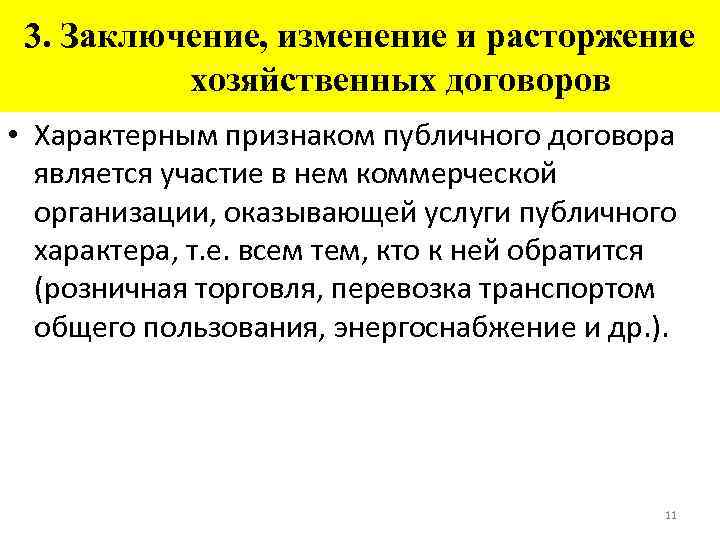 3. Заключение, изменение и расторжение хозяйственных договоров

• Характерным признаком публичного договора является участие в нем коммерческой организации, оказывающей услуги публичного характера, т.е. всем тем, кто к ней обратится (розничная торговля, перевозка транспортом общего пользования, энергоснабжение и др.).

11